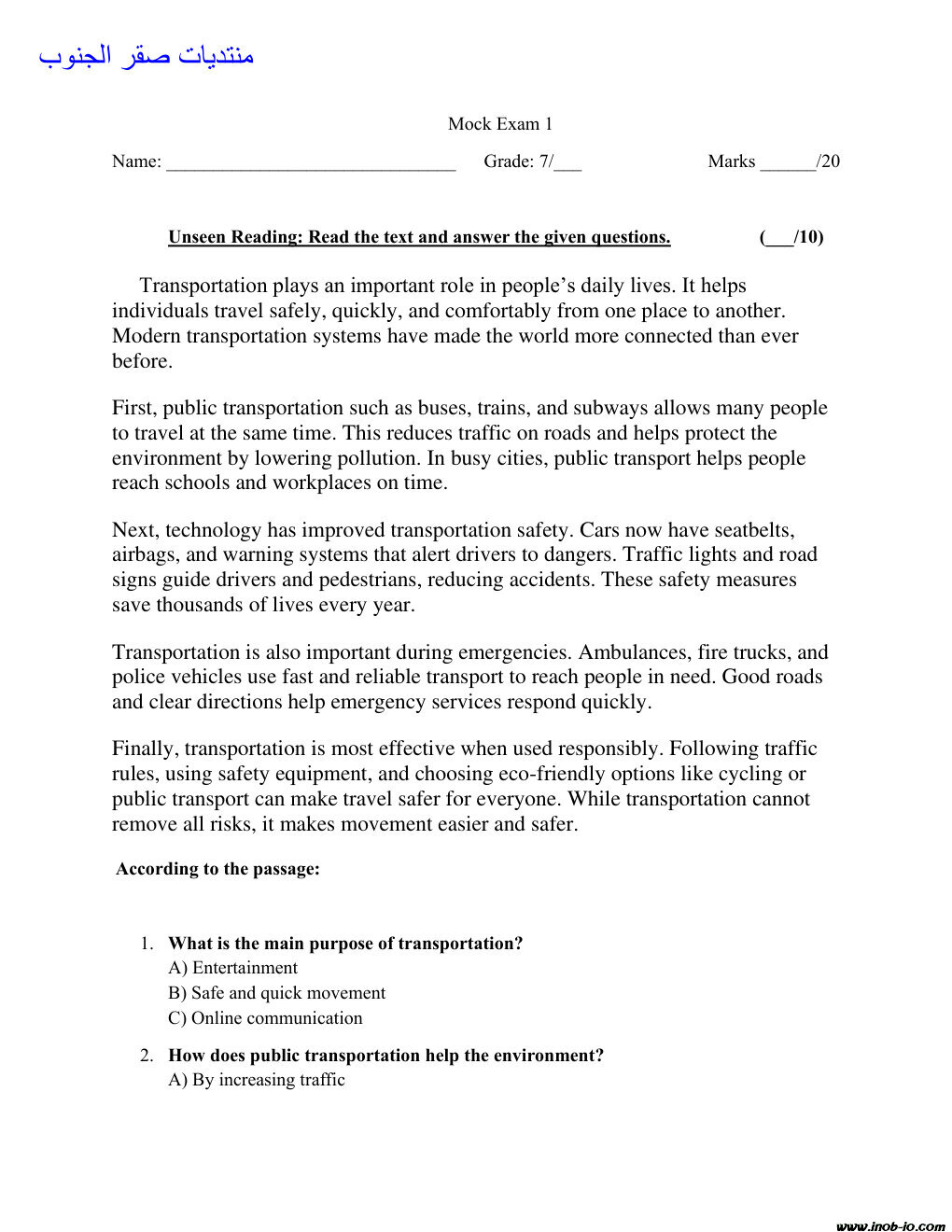 منتديات صقر الجنوب

Mock Exam 1

Name: _______________________________ Grade: 7/___ Marks ______/20

Unseen Reading: Read the text and answer the given questions. (___/10)

Transportation plays an important role in people's daily lives. It helps individuals travel safely, quickly, and comfortably from one place to another. Modern transportation systems have made the world more connected than ever before.

First, public transportation such as buses, trains, and subways allows many people to travel at the same time. This reduces traffic on roads and helps protect the environment by lowering pollution. In busy cities, public transport helps people reach schools and workplaces on time.

Next, technology has improved transportation safety. Cars now have seatbelts, airbags, and warning systems that alert drivers to dangers. Traffic lights and road signs guide drivers and pedestrians, reducing accidents. These safety measures save thousands of lives every year.

Transportation is also important during emergencies. Ambulances, fire trucks, and police vehicles use fast and reliable transport to reach people in need. Good roads and clear directions help emergency services respond quickly.

Finally, transportation is most effective when used responsibly. Following traffic rules, using safety equipment, and choosing eco-friendly options like cycling or public transport can make travel safer for everyone. While transportation cannot remove all risks, it makes movement easier and safer.

According to the passage:

1. What is the main purpose of transportation?
A) Entertainment
B) Safe and quick movement
C) Online communication

2. How does public transportation help the environment?
A) By increasing traffic

www.inob-io.com